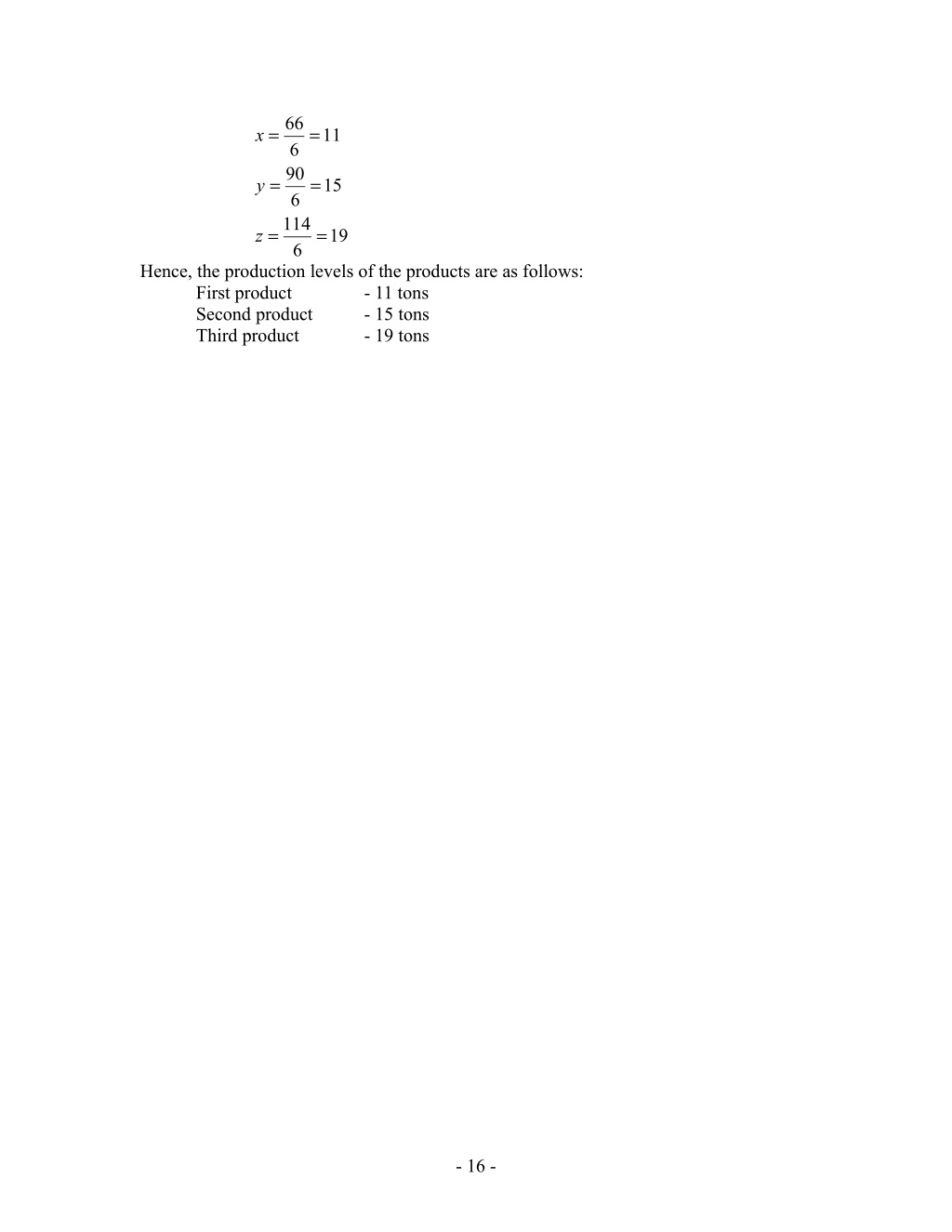 $x = \frac{66}{6} = 11$

$y = \frac{90}{6} = 15$

$z = \frac{114}{6} = 19$

Hence, the production levels of the products are as follows:

First product - 11 tons
Second product - 15 tons
Third product - 19 tons

- 16 -